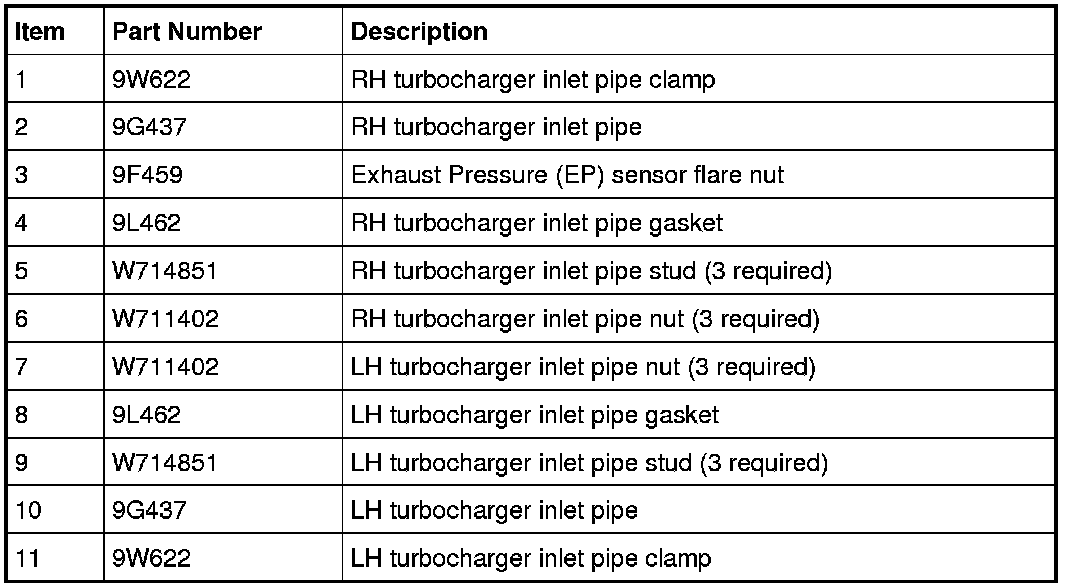 | Item | Part Number | Description |
|---|---|---|
| 1 | 9W622 | RH turbocharger inlet pipe clamp |
| 2 | 9G437 | RH turbocharger inlet pipe |
| 3 | 9F459 | Exhaust Pressure (EP) sensor flare nut |
| 4 | 9L462 | RH turbocharger inlet pipe gasket |
| 5 | W714851 | RH turbocharger inlet pipe stud (3 required) |
| 6 | W711402 | RH turbocharger inlet pipe nut (3 required) |
| 7 | W711402 | LH turbocharger inlet pipe nut (3 required) |
| 8 | 9L462 | LH turbocharger inlet pipe gasket |
| 9 | W714851 | LH turbocharger inlet pipe stud (3 required) |
| 10 | 9G437 | LH turbocharger inlet pipe |
| 11 | 9W622 | LH turbocharger inlet pipe clamp |